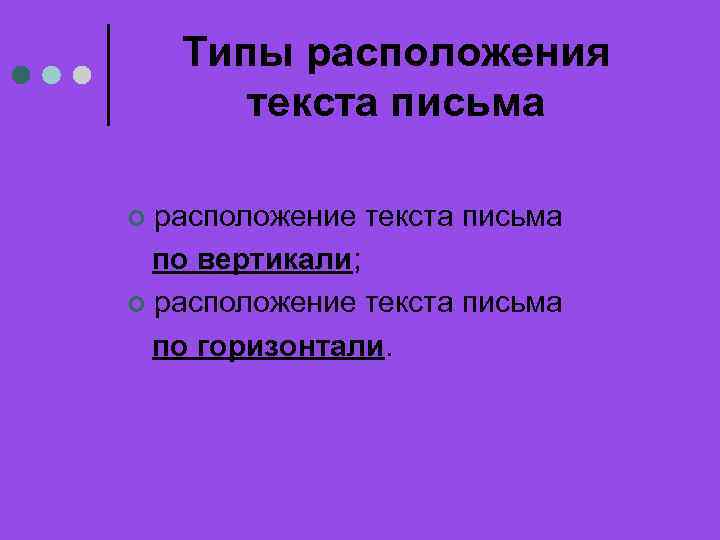 Типы расположения текста письма

• расположение текста письма по вертикали;
• расположение текста письма по горизонтали.